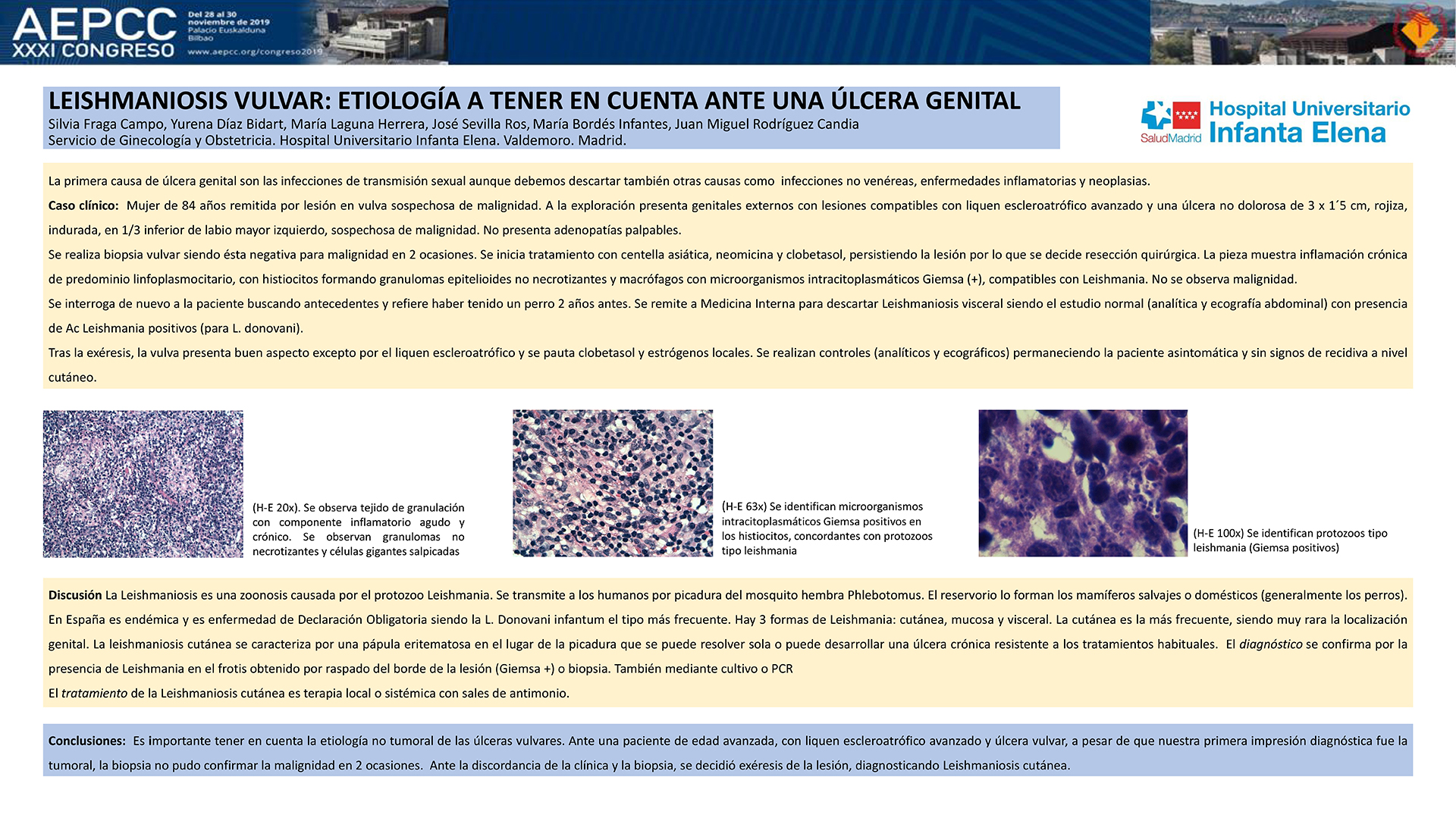 AEPCC XXXI CONGRESO

Del 28 al 30 noviembre de 2019 Palacio Euskalduna Bilbao

www.aepcc.org/congreso2019

LEISHMANIOSIS VULVAR: ETIOLOGÍA A TENER EN CUENTA ANTE UNA ÚLCERA GENITAL

Silvia Fraga Campo, Yurena Díaz Bidart, María Laguna Herrera, José Sevilla Ros, María Bordés Infantes, Juan Miguel Rodríguez Candia

Servicio de Ginecología y Obstetricia. Hospital Universitario Infanta Elena. Valdemoro. Madrid.

SaludMadrid Hospital Universitario Infanta Elena

La primera causa de úlcera genital son las infecciones de transmisión sexual aunque debemos descartar también otras causas como infecciones no venéreas, enfermedades inflamatorias y neoplasias.

Caso clínico: Mujer de 84 años remitida por lesión en vulva sospechosa de malignidad. A la exploración presenta genitales externos con lesiones compatibles con liquen escleroatrófico avanzado y una úlcera no dolorosa de 3 x 1´5 cm, rojiza, indurada, en 1/3 inferior de labio mayor izquierdo, sospechosa de malignidad. No presenta adenopatías palpables.

Se realiza biopsia vulvar siendo ésta negativa para malignidad en 2 ocasiones. Se inicia tratamiento con centella asiática, neomicina y clobetasol, persistiendo la lesión por lo que se decide resección quirúrgica. La pieza muestra inflamación crónica de predominio linfoplasmocitario, con histiocitos formando granulomas epitelioides no necrotizantes y macrófagos con microorganismos intracitoplasmáticos Giemsa (+), compatibles con Leishmania. No se observa malignidad.

Se interroga de nuevo a la paciente buscando antecedentes y refiere haber tenido un perro 2 años antes. Se remite a Medicina Interna para descartar Leishmaniosis visceral siendo el estudio normal (analítica y ecografía abdominal) con presencia de Ac Leishmania positivos (para L. donovani).

Tras la exéresis, la vulva presenta buen aspecto excepto por el liquen escleroatrófico y se pauta clobetasol y estrógenos locales. Se realizan controles (analíticos y ecográficos) permaneciendo la paciente asintomática y sin signos de recidiva a nivel cutáneo.

(H-E 20x). Se observa tejido de granulación con componente inflamatorio agudo y crónico. Se observan granulomas no necrotizantes y células gigantes salpicadas

(H-E 63x) Se identifican microorganismos intracitoplasmáticos Giemsa positivos en los histiocitos, concordantes con protozoos tipo leishmania

(H-E 100x) Se identifican protozoos tipo leishmania (Giemsa positivos)

Discusión La Leishmaniosis es una zoonosis causada por el protozoo Leishmania. Se transmite a los humanos por picadura del mosquito hembra Phlebotomus. El reservorio lo forman los mamíferos salvajes o domésticos (generalmente los perros). En España es endémica y es enfermedad de Declaración Obligatoria siendo la L. Donovani infantum el tipo más frecuente. Hay 3 formas de Leishmania: cutánea, mucosa y visceral. La cutánea es la más frecuente, siendo muy rara la localización genital. La leishmaniosis cutánea se caracteriza por una pápula eritematosa en el lugar de la picadura que se puede resolver sola o puede desarrollar una úlcera crónica resistente a los tratamientos habituales. El diagnóstico se confirma por la presencia de Leishmania en el frotis obtenido por raspado del borde de la lesión (Giemsa +) o biopsia. También mediante cultivo o PCR

El tratamiento de la Leishmaniosis cutánea es terapia local o sistémica con sales de antimonio.

Conclusiones: Es importante tener en cuenta la etiología no tumoral de las úlceras vulvares. Ante una paciente de edad avanzada, con liquen escleroatrófico avanzado y úlcera vulvar, a pesar de que nuestra primera impresión diagnóstica fue la tumoral, la biopsia no pudo confirmar la malignidad en 2 ocasiones. Ante la discordancia de la clínica y la biopsia, se decidió exéresis de la lesión, diagnosticando Leishmaniosis cutánea.